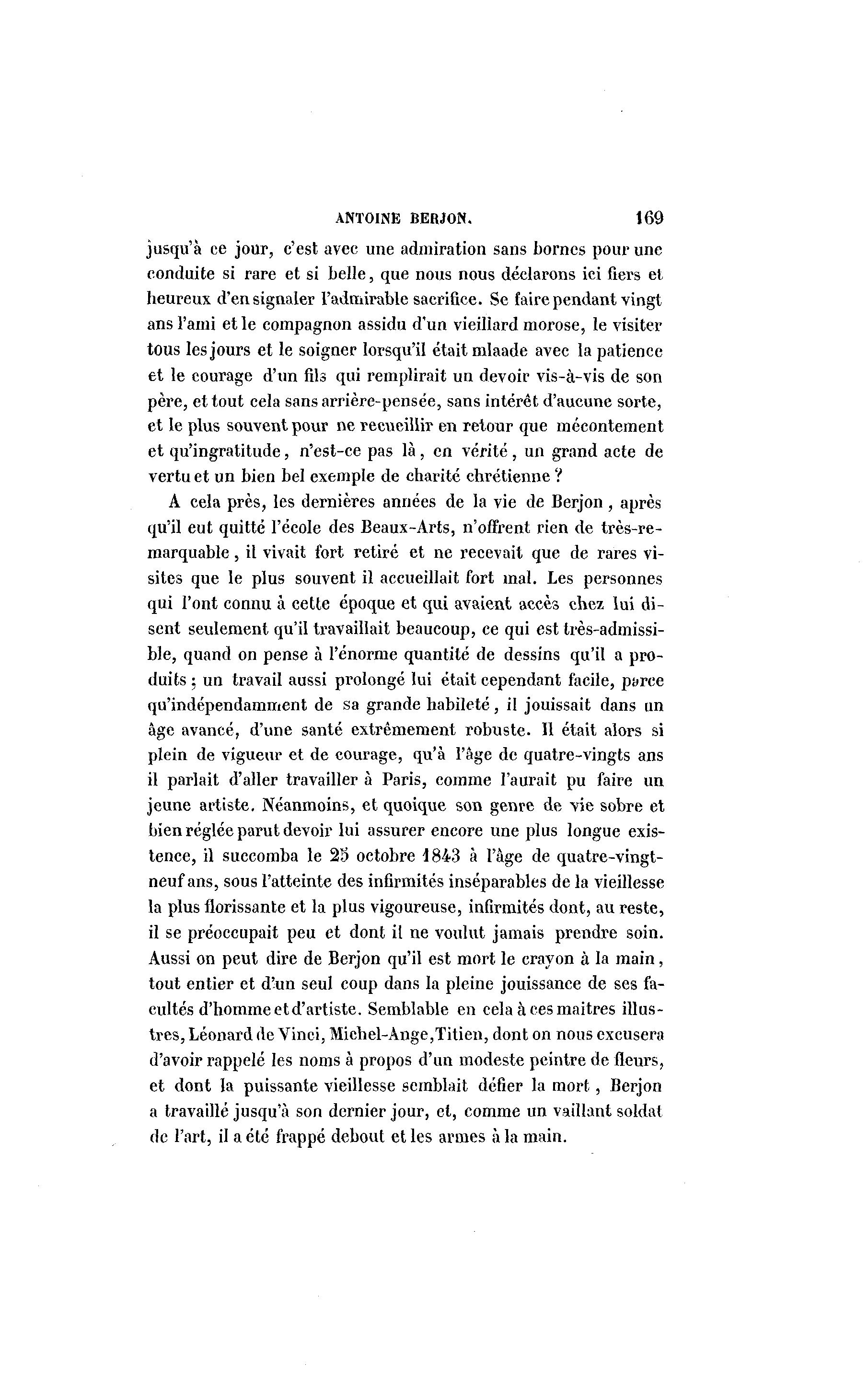 ANTOINE BERJON. 169

jusqu'à ce jour, c'est avec une admiration sans bornes pour une conduite si rare et si belle, que nous nous déclarons ici fiers et heureux d'en signaler l'admirable sacrifice. Se faire pendant vingt ans l'ami et le compagnon assidu d'un vieillard morose, le visiter tous les jours et le soigner lorsqu'il était mlaade avec la patience et le courage d'un fils qui remplirait un devoir vis-à-vis de son père, et tout cela sans arrière-pensée, sans intérêt d'aucune sorte, et le plus souvent pour ne recueillir en retour que mécontement et qu'ingratitude, n'est-ce pas là, en vérité, un grand acte de vertu et un bien bel exemple de charité chrétienne ?

A cela près, les dernières années de la vie de Berjon, après qu'il eut quitté l'école des Beaux-Arts, n'offrent rien de très-remarquable, il vivait fort retiré et ne recevait que de rares visites que le plus souvent il accueillait fort mal. Les personnes qui l'ont connu à cette époque et qui avaient accès chez lui disent seulement qu'il travaillait beaucoup, ce qui est très-admissible, quand on pense à l'énorme quantité de dessins qu'il a produits ; un travail aussi prolongé lui était cependant facile, parce qu'indépendamment de sa grande habileté, il jouissait dans un âge avancé, d'une santé extrêmement robuste. Il était alors si plein de vigueur et de courage, qu'à l'âge de quatre-vingts ans il parlait d'aller travailler à Paris, comme l'aurait pu faire un jeune artiste. Néanmoins, et quoique son genre de vie sobre et bien réglée parut devoir lui assurer encore une plus longue existence, il succomba le 25 octobre 1843 à l'âge de quatre-vingt-neuf ans, sous l'atteinte des infirmités inséparables de la vieillesse la plus florissante et la plus vigoureuse, infirmités dont, au reste, il se préoccupait peu et dont il ne voulut jamais prendre soin. Aussi on peut dire de Berjon qu'il est mort le crayon à la main, tout entier et d'un seul coup dans la pleine jouissance de ses facultés d'homme et d'artiste. Semblable en cela à ces maitres illustres, Léonard de Vinci, Michel-Ange, Titien, dont on nous excusera d'avoir rappelé les noms à propos d'un modeste peintre de fleurs, et dont la puissante vieillesse semblait défier la mort, Berjon a travaillé jusqu'à son dernier jour, et, comme un vaillant soldat de l'art, il a été frappé debout et les armes à la main.